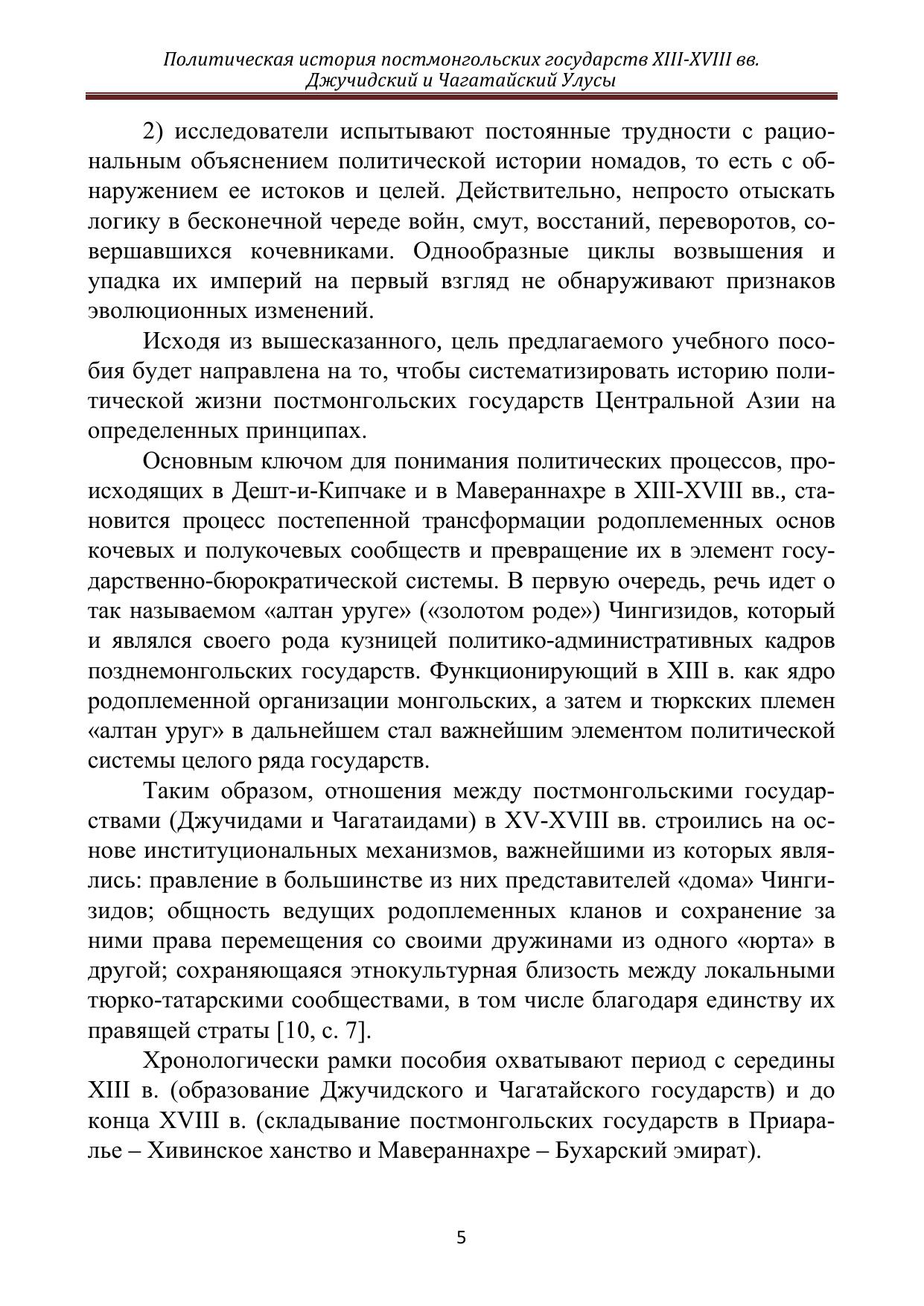 Политическая история постмонгольских государств XIII-XVIII вв.
Джучидский и Чагатайский Улусы

2) исследователи испытывают постоянные трудности с рациональным объяснением политической истории номадов, то есть с обнаружением ее истоков и целей. Действительно, непросто отыскать логику в бесконечной череде войн, смут, восстаний, переворотов, совершавшихся кочевниками. Однообразные циклы возвышения и упадка их империй на первый взгляд не обнаруживают признаков эволюционных изменений.

Исходя из вышесказанного, цель предлагаемого учебного пособия будет направлена на то, чтобы систематизировать историю политической жизни постмонгольских государств Центральной Азии на определенных принципах.

Основным ключом для понимания политических процессов, происходящих в Дешт-и-Кипчаке и в Мавераннахре в XIII-XVIII вв., становится процесс постепенной трансформации родоплеменных основ кочевых и полукочевых сообществ и превращение их в элемент государственно-бюрократической системы. В первую очередь, речь идет о так называемом «алтан уруге» («золотом роде») Чингизидов, который и являлся своего рода кузницей политико-административных кадров позднемонгольских государств. Функционирующий в XIII в. как ядро родоплеменной организации монгольских, а затем и тюркских племен «алтан уруг» в дальнейшем стал важнейшим элементом политической системы целого ряда государств.

Таким образом, отношения между постмонгольскими государствами (Джучидами и Чагатаидами) в XV-XVIII вв. строились на основе институциональных механизмов, важнейшими из которых являлись: правление в большинстве из них представителей «дома» Чингизидов; общность ведущих родоплеменных кланов и сохранение за ними права перемещения со своими дружинами из одного «юрта» в другой; сохраняющаяся этнокультурная близость между локальными тюрко-татарскими сообществами, в том числе благодаря единству их правящей страты [10, с. 7].

Хронологически рамки пособия охватывают период с середины XIII в. (образование Джучидского и Чагатайского государств) и до конца XVIII в. (складывание постмонгольских государств в Приаралье – Хивинское ханство и Мавераннахре – Бухарский эмират).

5